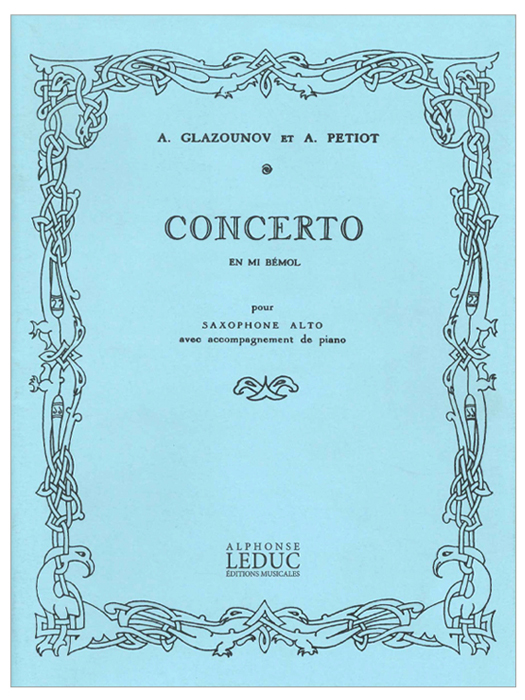 A. GLAZOUNOV ET A. PETIOT

CONCERTO

EN MI BÉMOL

pour

SAXOPHONE ALTO

avec accompagnement de piano

ALPHONSE

LEDUC

ÉDITIONS MUSICALES